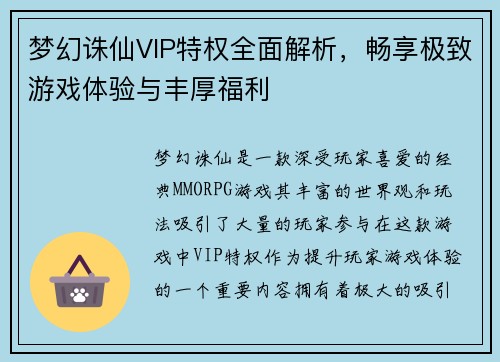 梦幻诛仙VIP特权全面解析，畅享极致游戏体验与丰厚福利

梦幻诛仙是一款深受玩家喜爱的经典MMORPG游戏其丰富的世界观和玩法吸引了大量的玩家参与在这款游戏中VIP特权作为提升玩家游戏体验的一个重要内容拥有着极大的吸引